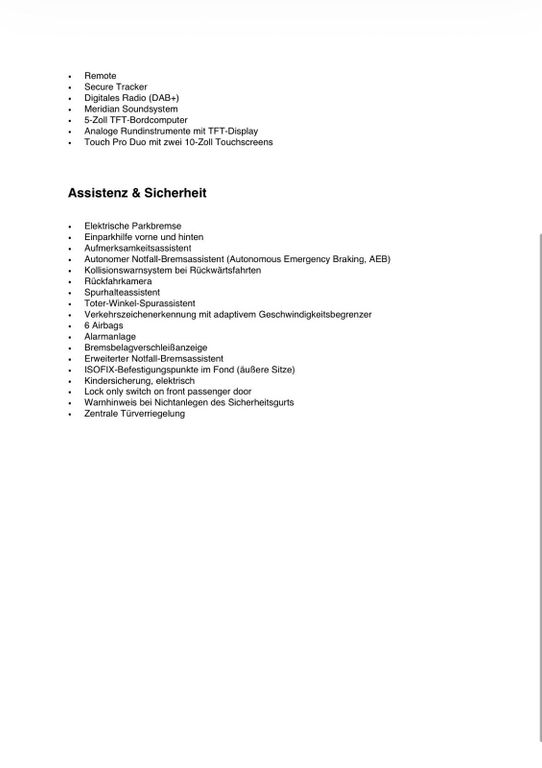 - Remote
- Secure Tracker
- Digitales Radio (DAB+)
- Meridian Soundsystem
- 5-Zoll TFT-Bordcomputer
- Analoge Rundinstrumente mit TFT-Display
- Touch Pro Duo mit zwei 10-Zoll Touchscreens

Assistenz & Sicherheit

- Elektrische Parkbremse
- Einparkhilfe vorne und hinten
- Aufmerksamkeitsassistent
- Autonomer Notfall-Bremsassistent (Autonomous Emergency Braking, AEB)
- Kollisionswarnsystem bei Rückwärtsfahrten
- Rückfahrkamera
- Spurhalteassistent
- Toter-Winkel-Spurassistent
- Verkehrszeichenerkennung mit adaptivem Geschwindigkeitsbegrenzer
- 6 Airbags
- Alarmanlage
- Bremsbelagverschleißanzeige
- Erweiterter Notfall-Bremsassistent
- ISOFIX-Befestigungspunkte im Fond (äußere Sitze)
- Kindersicherung, elektrisch
- Lock only switch on front passenger door
- Warnhinweis bei Nichtanlegen des Sicherheitsgurts
- Zentrale Türverriegelung